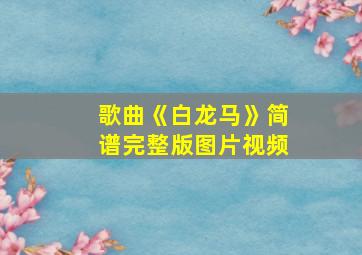 歌曲《白龙马》简谱完整版图片视频